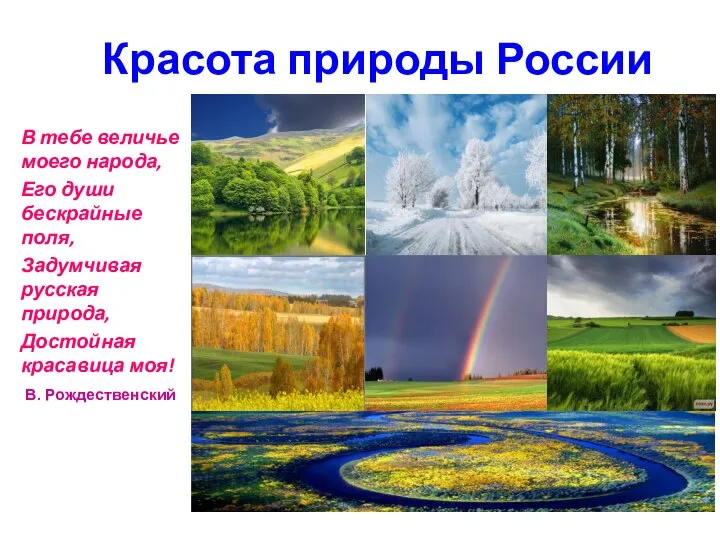 Красота природы России

В тебе величье моего народа,
Его души бескрайные поля,
Задумчивая русская природа,
Достойная красавица моя!

В. Рождественский